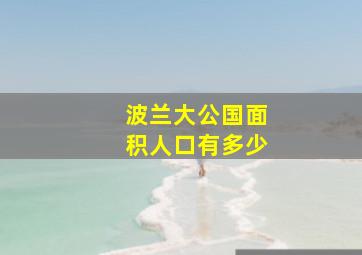 波兰大公国面积人口有多少